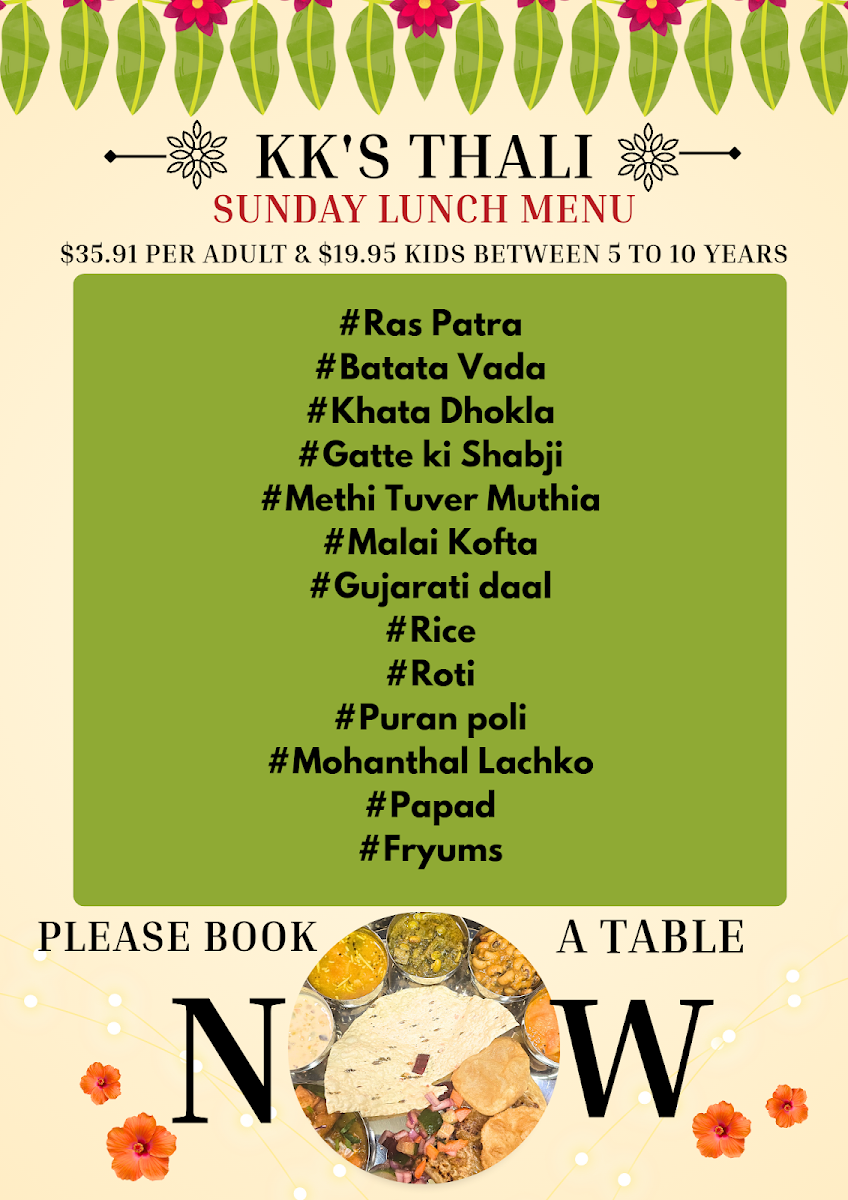 KK'S THALI
SUNDAY LUNCH MENU
$35.91 PER ADULT & $19.95 KIDS BETWEEN 5 TO 10 YEARS

#Ras Patra
#Batata Vada
#Khata Dhokla
#Gatte ki Shabji
#Methi Tuver Muthia
#Malai Kofta
#Gujarati daal
#Rice
#Roti
#Puran poli
#Mohanthal Lachko
#Papad
#Fryums

PLEASE BOOK A TABLE
N W